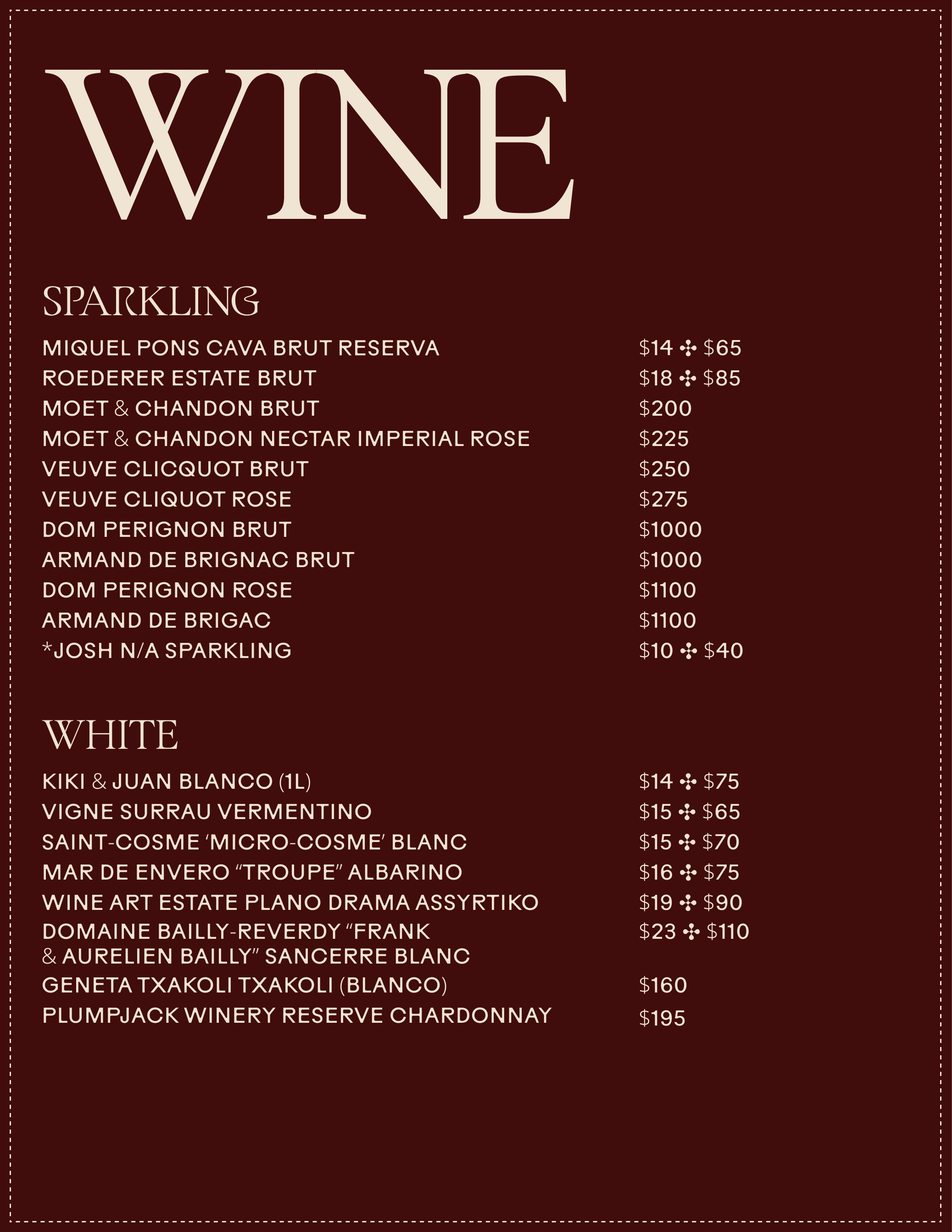 WINE

SPARKLING

MIQUEL PONS CAVA BRUT RESERVA $14 ✣ $65
ROEDERER ESTATE BRUT $18 ✣ $85
MOET & CHANDON BRUT $200
MOET & CHANDON NECTAR IMPERIAL ROSE $225
VEUVE CLICQUOT BRUT $250
VEUVE CLIQUOT ROSE $275
DOM PERIGNON BRUT $1000
ARMAND DE BRIGNAC BRUT $1000
DOM PERIGNON ROSE $1100
ARMAND DE BRIGAC $1100
*JOSH N/A SPARKLING $10 ✣ $40

WHITE

KIKI & JUAN BLANCO (1L) $14 ✣ $75
VIGNE SURRAU VERMENTINO $15 ✣ $65
SAINT-COSME 'MICRO-COSME' BLANC $15 ✣ $70
MAR DE ENVERO "TROUPE" ALBARINO $16 ✣ $75
WINE ART ESTATE PLANO DRAMA ASSYRTIKO $19 ✣ $90
DOMAINE BAILLY-REVERDY "FRANK & AURELIEN BAILLY" SANCERRE BLANC $23 ✣ $110
GENETA TXAKOLI TXAKOLI (BLANCO) $160
PLUMPJACK WINERY RESERVE CHARDONNAY $195